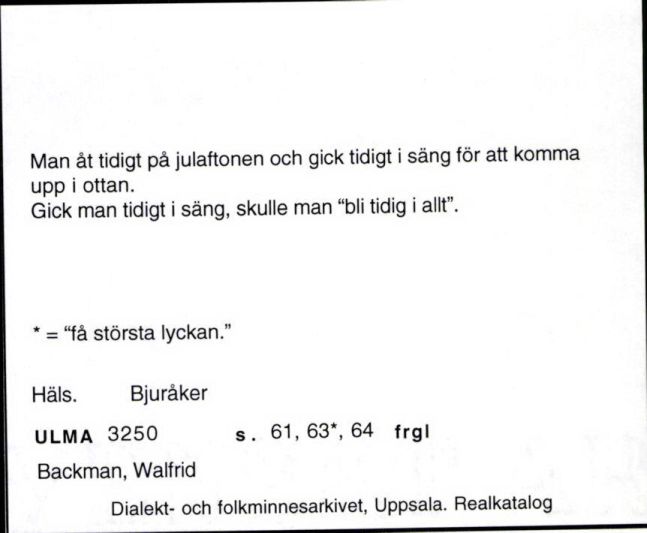 Man åt tidigt på julaftonen och gick tidigt i säng för att komma upp i ottan.
Gick man tidigt i säng, skulle man "bli tidig i allt".

* = "få största lyckan."

Häls. Bjuråker

ULMA 3250 s. 61, 63*, 64 frgl

Backman, Walfrid

Dialekt- och folkminnesarkivet, Uppsala. Realkatalog